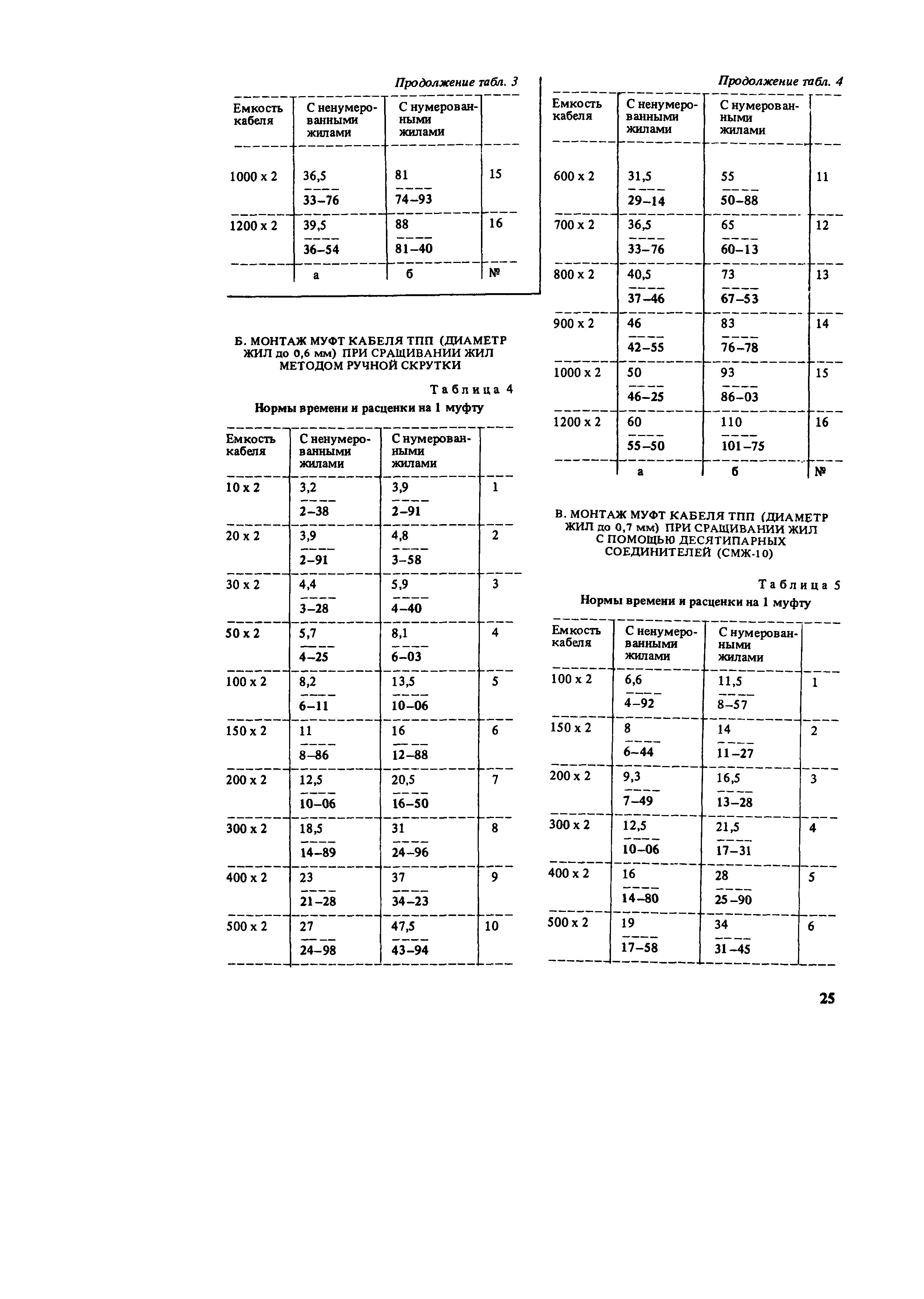 Продолжение табл. 3

| Емкость кабеля | С ненумерованными жилами | С нумерованными жилами | |
|---|---|---|---|
| 1000 x 2 | $\frac{36,5}{33-76}$ | $\frac{81}{74-93}$ | 15 |
| 1200 x 2 | $\frac{39,5}{36-54}$ | $\frac{88}{81-40}$ | 16 |
| | а | б | № |

Б. МОНТАЖ МУФТ КАБЕЛЯ ТПП (ДИАМЕТР ЖИЛ до 0,6 мм) ПРИ СРАЩИВАНИИ ЖИЛ МЕТОДОМ РУЧНОЙ СКРУТКИ

Таблица 4

Нормы времени и расценки на 1 муфту

| Емкость кабеля | С ненумерованными жилами | С нумерованными жилами | |
|---|---|---|---|
| 10 x 2 | $\frac{3,2}{2-38}$ | $\frac{3,9}{2-91}$ | 1 |
| 20 x 2 | $\frac{3,9}{2-91}$ | $\frac{4,8}{3-58}$ | 2 |
| 30 x 2 | $\frac{4,4}{3-28}$ | $\frac{5,9}{4-40}$ | 3 |
| 50 x 2 | $\frac{5,7}{4-25}$ | $\frac{8,1}{6-03}$ | 4 |
| 100 x 2 | $\frac{8,2}{6-11}$ | $\frac{13,5}{10-06}$ | 5 |
| 150 x 2 | $\frac{11}{8-86}$ | $\frac{16}{12-88}$ | 6 |
| 200 x 2 | $\frac{12,5}{10-06}$ | $\frac{20,5}{16-50}$ | 7 |
| 300 x 2 | $\frac{18,5}{14-89}$ | $\frac{31}{24-96}$ | 8 |
| 400 x 2 | $\frac{23}{21-28}$ | $\frac{37}{34-23}$ | 9 |
| 500 x 2 | $\frac{27}{24-98}$ | $\frac{47,5}{43-94}$ | 10 |

Продолжение табл. 4

| Емкость кабеля | С ненумерованными жилами | С нумерованными жилами | |
|---|---|---|---|
| 600 x 2 | $\frac{31,5}{29-14}$ | $\frac{55}{50-88}$ | 11 |
| 700 x 2 | $\frac{36,5}{33-76}$ | $\frac{65}{60-13}$ | 12 |
| 800 x 2 | $\frac{40,5}{37-46}$ | $\frac{73}{67-53}$ | 13 |
| 900 x 2 | $\frac{46}{42-55}$ | $\frac{83}{76-78}$ | 14 |
| 1000 x 2 | $\frac{50}{46-25}$ | $\frac{93}{86-03}$ | 15 |
| 1200 x 2 | $\frac{60}{55-50}$ | $\frac{110}{101-75}$ | 16 |
| | а | б | № |

В. МОНТАЖ МУФТ КАБЕЛЯ ТПП (ДИАМЕТР ЖИЛ до 0,7 мм) ПРИ СРАЩИВАНИИ ЖИЛ С ПОМОЩЬЮ ДЕСЯТИПАРНЫХ СОЕДИНИТЕЛЕЙ (СМЖ-10)

Таблица 5

Нормы времени и расценки на 1 муфту

| Емкость кабеля | С ненумерованными жилами | С нумерованными жилами | |
|---|---|---|---|
| 100 x 2 | $\frac{6,6}{4-92}$ | $\frac{11,5}{8-57}$ | 1 |
| 150 x 2 | $\frac{8}{6-44}$ | $\frac{14}{11-27}$ | 2 |
| 200 x 2 | $\frac{9,3}{7-49}$ | $\frac{16,5}{13-28}$ | 3 |
| 300 x 2 | $\frac{12,5}{10-06}$ | $\frac{21,5}{17-31}$ | 4 |
| 400 x 2 | $\frac{16}{14-80}$ | $\frac{28}{25-90}$ | 5 |
| 500 x 2 | $\frac{19}{17-58}$ | $\frac{34}{31-45}$ | 6 |

25